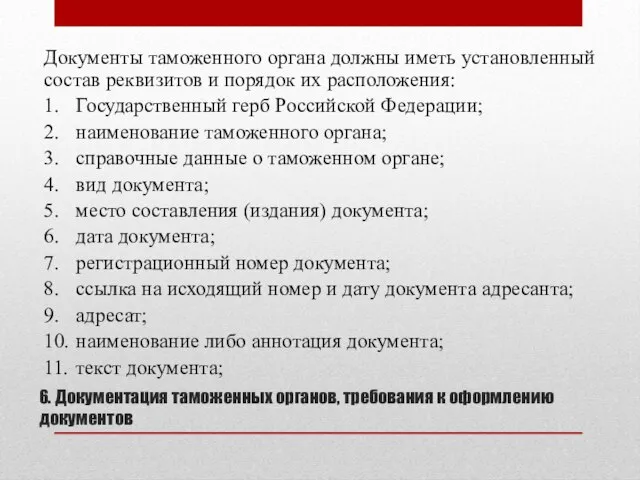 Документы таможенного органа должны иметь установленный состав реквизитов и порядок их расположения:
1. Государственный герб Российской Федерации;
2. наименование таможенного органа;
3. справочные данные о таможенном органе;
4. вид документа;
5. место составления (издания) документа;
6. дата документа;
7. регистрационный номер документа;
8. ссылка на исходящий номер и дату документа адресанта;
9. адресат;
10. наименование либо аннотация документа;
11. текст документа;

6. Документация таможенных органов, требования к оформлению документов